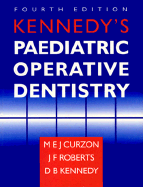 FOURTH EDITION

KENNEDY'S

PAEDIATRIC OPERATIVE DENTISTRY

M E J CURZON
J F ROBERTS
D B KENNEDY